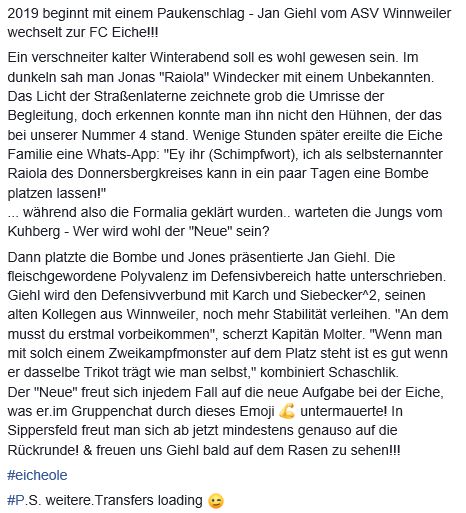 2019 beginnt mit einem Paukenschlag - Jan Giehl vom ASV Winnweiler wechselt zur FC Eiche!!!

Ein verschneiter kalter Winterabend soll es wohl gewesen sein. Im dunkeln sah man Jonas "Raiola" Windecker mit einem Unbekannten. Das Licht der Straßenlaterne zeichnete grob die Umrisse der Begleitung, doch erkennen konnte man ihn nicht den Hühnen, der das bei unserer Nummer 4 stand. Wenige Stunden später ereilte die Eiche Familie eine Whats-App: "Ey ihr (Schimpfwort), ich als selbsternannter Raiola des Donnersbergkreises kann in ein paar Tagen eine Bombe platzen lassen!"
... während also die Formalia geklärt wurden.. warteten die Jungs vom Kuhberg - Wer wird wohl der "Neue" sein?

Dann platzte die Bombe und Jones präsentierte Jan Giehl. Die fleischgewordene Polyvalenz im Defensivbereich hatte unterschrieben. Giehl wird den Defensivverbund mit Karch und Siebecker^2, seinen alten Kollegen aus Winnweiler, noch mehr Stabilität verleihen. "An dem musst du erstmal vorbeikommen", scherzt Kapitän Molter. "Wenn man mit solch einem Zweikampfmonster auf dem Platz steht ist es gut wenn er dasselbe Trikot trägt wie man selbst," kombiniert Schaschlik.
Der "Neue" freut sich injedem Fall auf die neue Aufgabe bei der Eiche, was er.im Gruppenchat durch dieses Emoji 💪 untermauerte! In Sippersfeld freut man sich ab jetzt mindestens genauso auf die Rückrunde! & freuen uns Giehl bald auf dem Rasen zu sehen!!!

#eicheole

#P.S. weitere.Transfers loading 😉